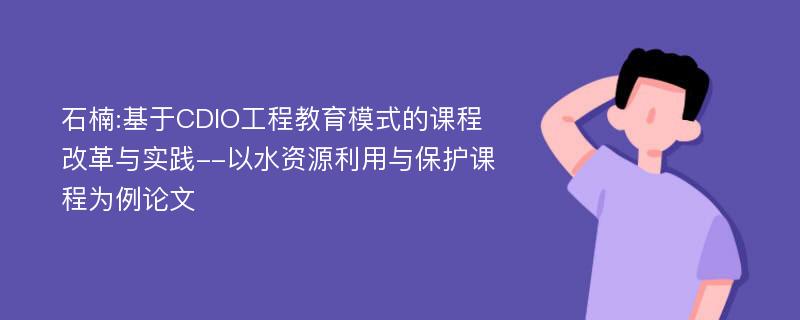 石楠:基于CDIO工程教育模式的课程改革与实践--以水资源利用与保护课程为例论文